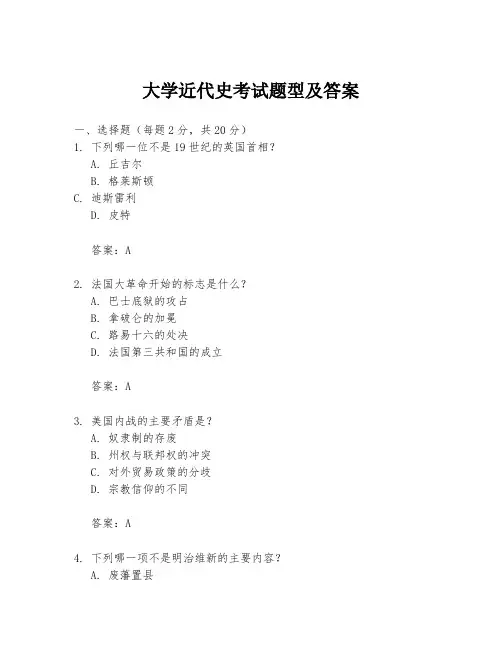 大学近代史考试题型及答案

一、选择题（每题 2 分，共 20 分）

1. 下列哪一位不是 19 世纪的英国首相？

A. 丘吉尔

B. 格莱斯顿

C. 迪斯雷利

D. 皮特

答案：A

2. 法国大革命开始的标志是什么？

A. 巴士底狱的攻占

B. 拿破仑的加冕

C. 路易十六的处决

D. 法国第三共和国的成立

答案：A

3. 美国内战的主要矛盾是？

A. 奴隶制的存废

B. 州权与联邦权的冲突

C. 对外贸易政策的分歧

D. 宗教信仰的不同

答案：A

4. 下列哪一项不是明治维新的主要内容？

A. 废藩置县